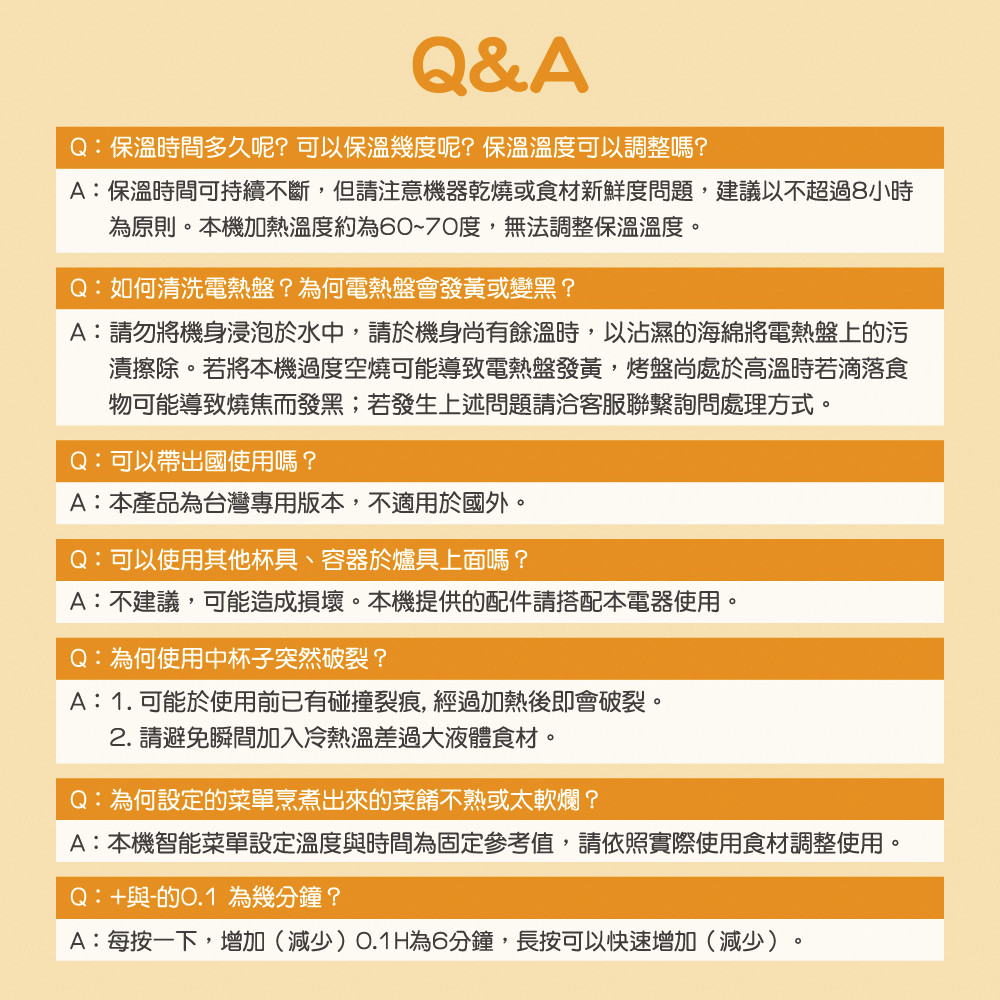 Q&A

Q：保溫時間多久呢? 可以保溫幾度呢? 保溫溫度可以調整嗎?

A：保溫時間可持續不斷，但請注意機器乾燒或食材新鮮度問題，建議以不超過8小時為原則。本機加熱溫度約為60~70度，無法調整保溫溫度。

Q：如何清洗電熱盤？為何電熱盤會發黃或變黑？

A：請勿將機身浸泡於水中，請於機身尚有餘溫時，以沾濕的海綿將電熱盤上的污漬擦除。若將本機過度空燒可能導致電熱盤發黃，烤盤尚處於高溫時若滴落食物可能導致燒焦而發黑；若發生上述問題請洽客服聯繫詢問處理方式。

Q：可以帶出國使用嗎？

A：本產品為台灣專用版本，不適用於國外。

Q：可以使用其他杯具、容器於爐具上面嗎？

A：不建議，可能造成損壞。本機提供的配件請搭配本電器使用。

Q：為何使用中杯子突然破裂？

A：1. 可能於使用前已有碰撞裂痕, 經過加熱後即會破裂。
2. 請避免瞬間加入冷熱溫差過大液體食材。

Q：為何設定的菜單烹煮出來的菜餚不熟或太軟爛？

A：本機智能菜單設定溫度與時間為固定參考值，請依照實際使用食材調整使用。

Q：+與-的0.1 為幾分鐘？

A：每按一下，增加（減少）0.1H為6分鐘，長按可以快速增加（減少）。